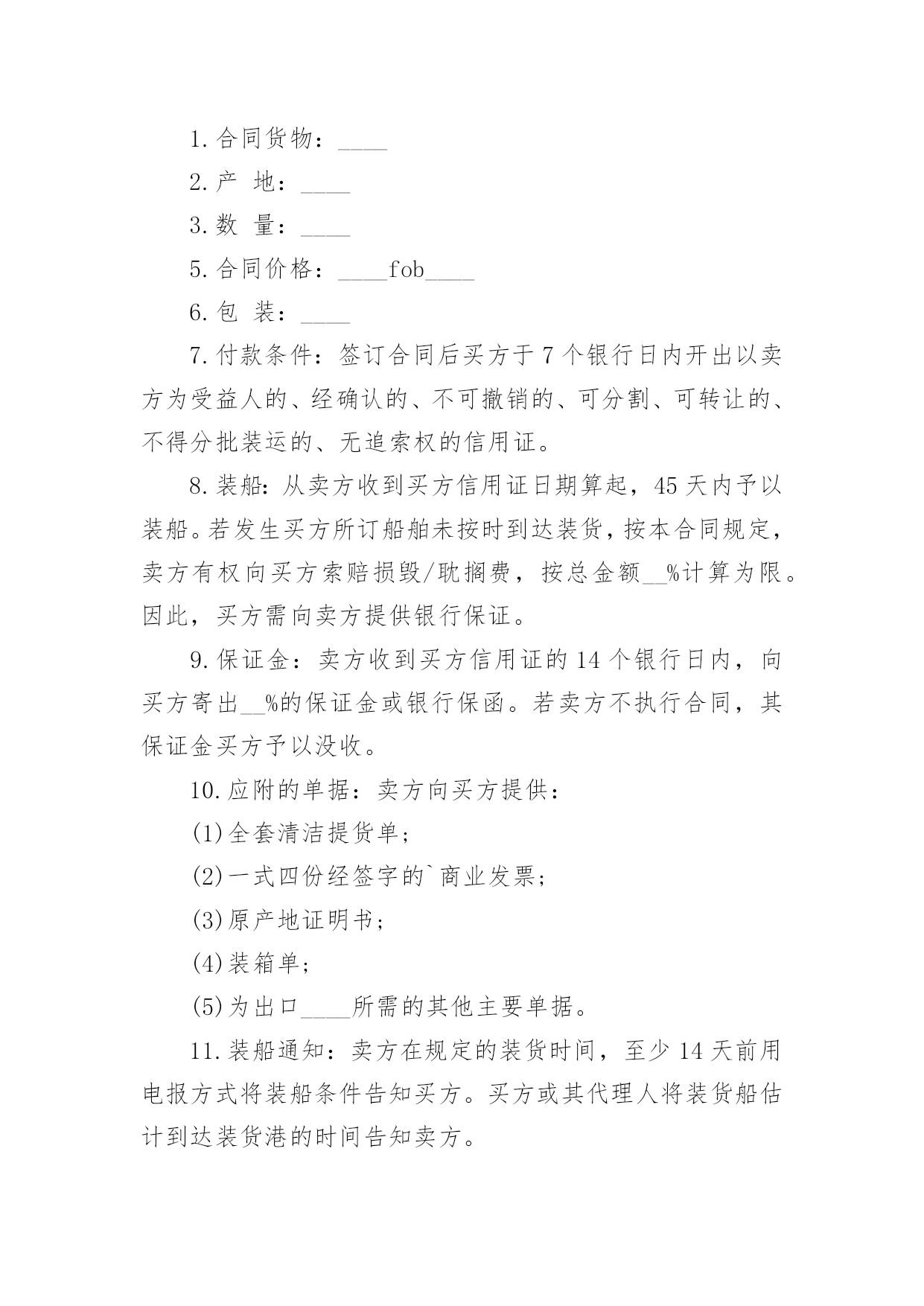 1.合同货物：____

2.产 地：____

3.数 量：____

5.合同价格：____fob____

6.包 装：____

7.付款条件：签订合同后买方于7个银行日内开出以卖方为受益人的、经确认的、不可撤销的、可分割、可转让的、不得分批装运的、无追索权的信用证。

8.装船：从卖方收到买方信用证日期算起，45天内予以装船。若发生买方所订船舶未按时到达装货，按本合同规定，卖方有权向买方索赔损毁/耽搁费，按总金额__%计算为限。因此，买方需向卖方提供银行保证。

9.保证金：卖方收到买方信用证的14个银行日内，向买方寄出__%的保证金或银行保函。若卖方不执行合同，其保证金买方予以没收。

10.应附的单据：卖方向买方提供：

(1)全套清洁提货单；

(2)一式四份经签字的`商业发票；

(3)原产地证明书；

(4)装箱单；

(5)为出口____所需的其他主要单据。

11.装船通知：卖方在规定的装货时间，至少14天前用电报方式将装船条件告知买方。买方或其代理人将装货船估计到达装货港的时间告知卖方。